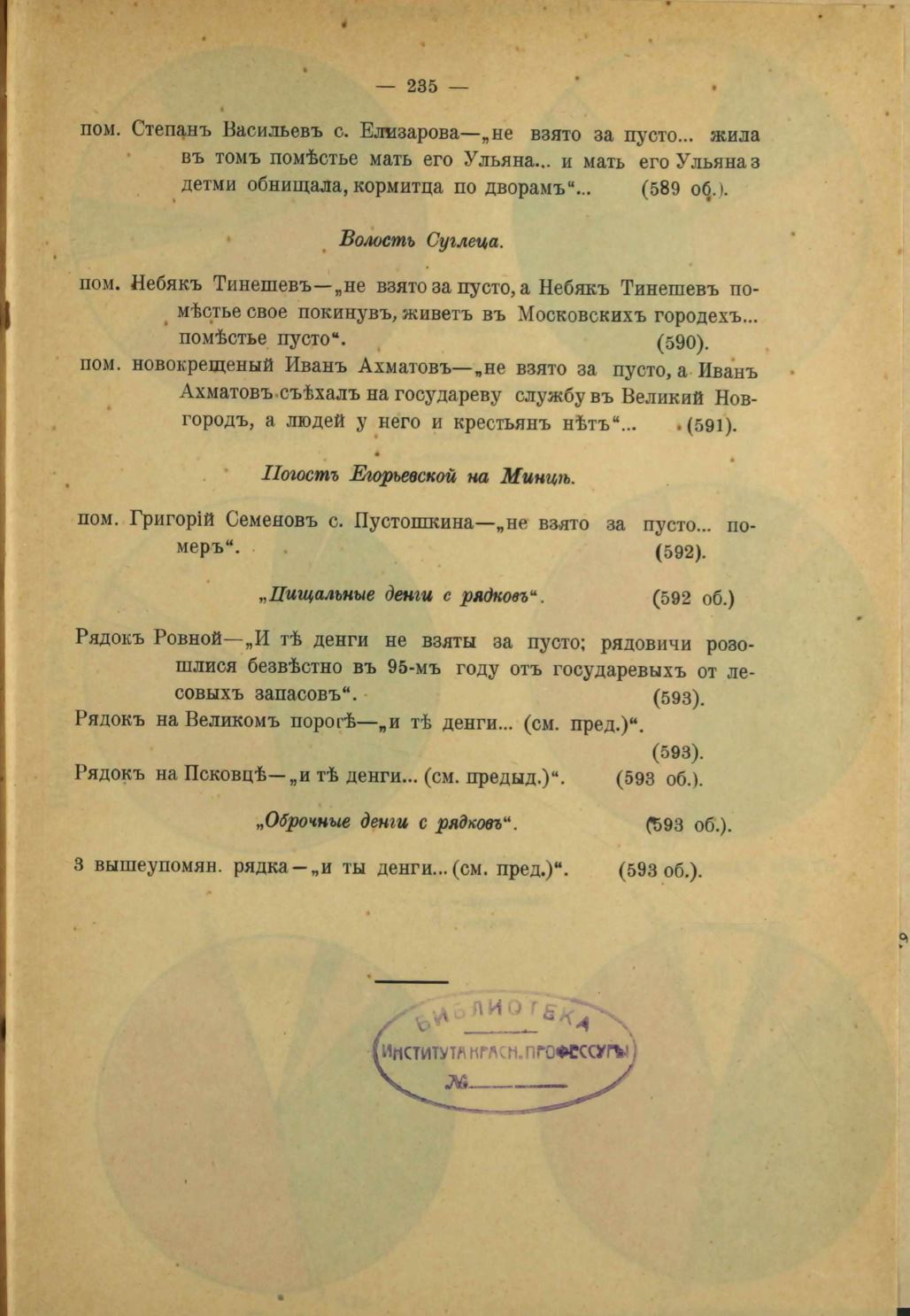 — 235 —

пом. Степанъ Васильевъ с. Елизарова—„не взято за пусто... жила въ томъ помѣстье мать его Ульяна... и мать его Ульяна з детми обнищала, кормитца по дворамъ“... (589 об.).

Волость Суглеца.

пом. Небякъ Тинешевъ—„не взято за пусто, а Небякъ Тинешевъ помѣстье свое покинувъ, живетъ въ Московскихъ городехъ... помѣстье пусто“. (590).

пом. новокрещеный Иванъ Ахматовъ—„не взято за пусто, а Иванъ Ахматовъ съѣхалъ на государеву службу въ Великий Новгородъ, а людей у него и крестьянъ нѣтъ“... (591).

Погостъ Егорьевской на Миницѣ.

пом. Григорій Семеновъ с. Пустошкина—„не взято за пусто... померъ“. (592).

„Пищальные денги с рядковъ“. (592 об.)

Рядокъ Ровной—„И тѣ денги не взяты за пусто; рядовичи розошлися безвѣстно въ 95-мъ году отъ государевыхъ от лесовыхъ запасовъ“. (593).

Рядокъ на Великомъ порогѣ—„и тѣ денги... (см. пред.)“. (593).

Рядокъ на Псковцѣ—„и тѣ денги... (см. предыд.)“. (593 об.).

„Оброчные денги с рядковъ“. (593 об.).

3 вышеупомян. рядка—„и ты денги... (см. пред.)“. (593 об.).

БИБЛИОТЕКА
ИНСТИТУТА КРАСН. ПРОФЕССУРЫ
№